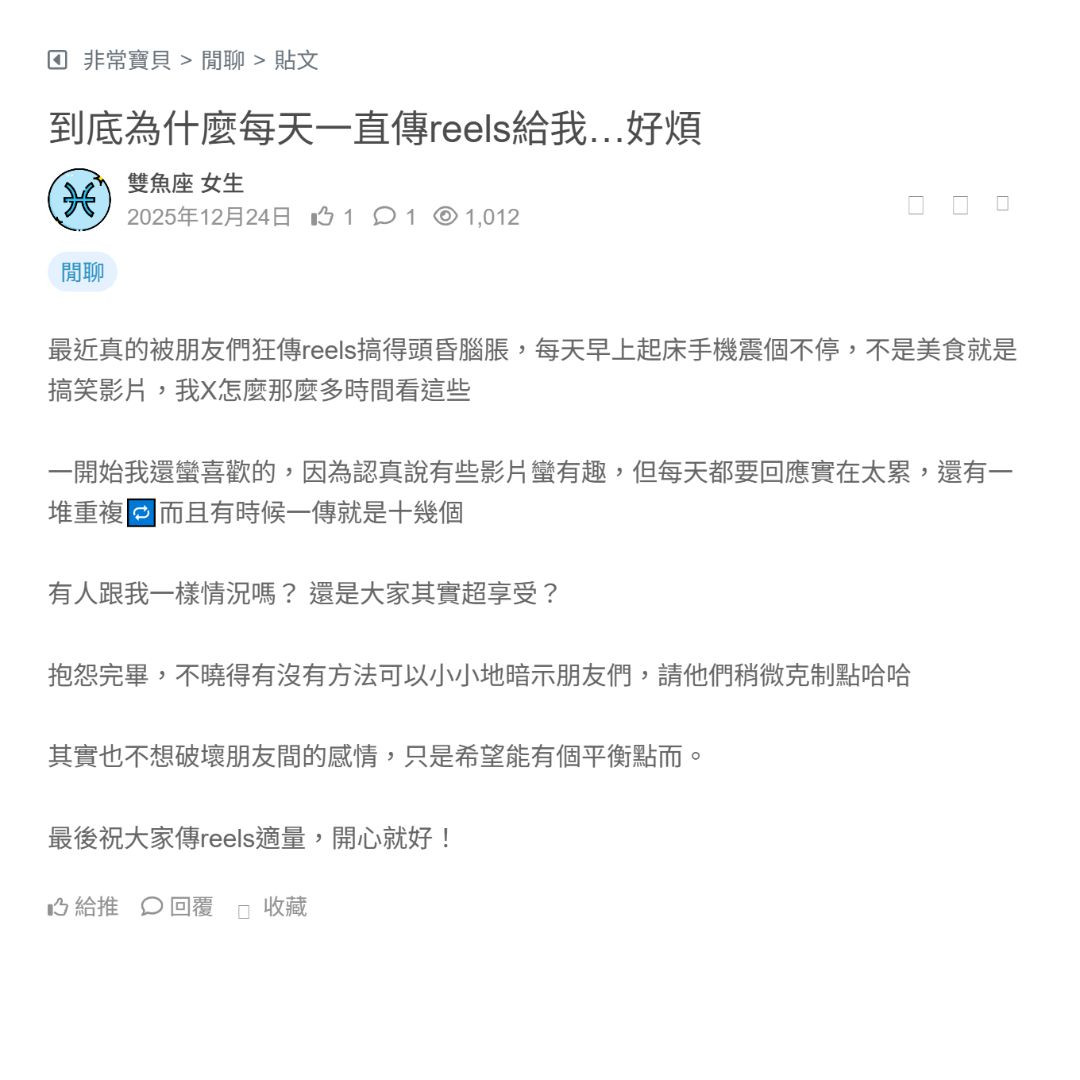 非常寶貝 > 閒聊 > 貼文

到底為什麼每天一直傳reels給我…好煩

雙魚座 女生
2025年12月24日 1 1 1,012

閒聊

最近真的被朋友們狂傳reels搞得頭昏腦脹，每天早上起床手機震個不停，不是美食就是搞笑影片，我X怎麼那麼多時間看這些

一開始我還蠻喜歡的，因為認真說有些影片蠻有趣，但每天都要回應實在太累，還有一堆重複🔁而且有時候一傳就是十幾個

有人跟我一樣情況嗎？ 還是大家其實超享受？

抱怨完畢，不曉得有沒有方法可以小小地暗示朋友們，請他們稍微克制點哈哈

其實也不想破壞朋友間的感情，只是希望能有個平衡點而。

最後祝大家傳reels適量，開心就好！

給推 回覆 收藏